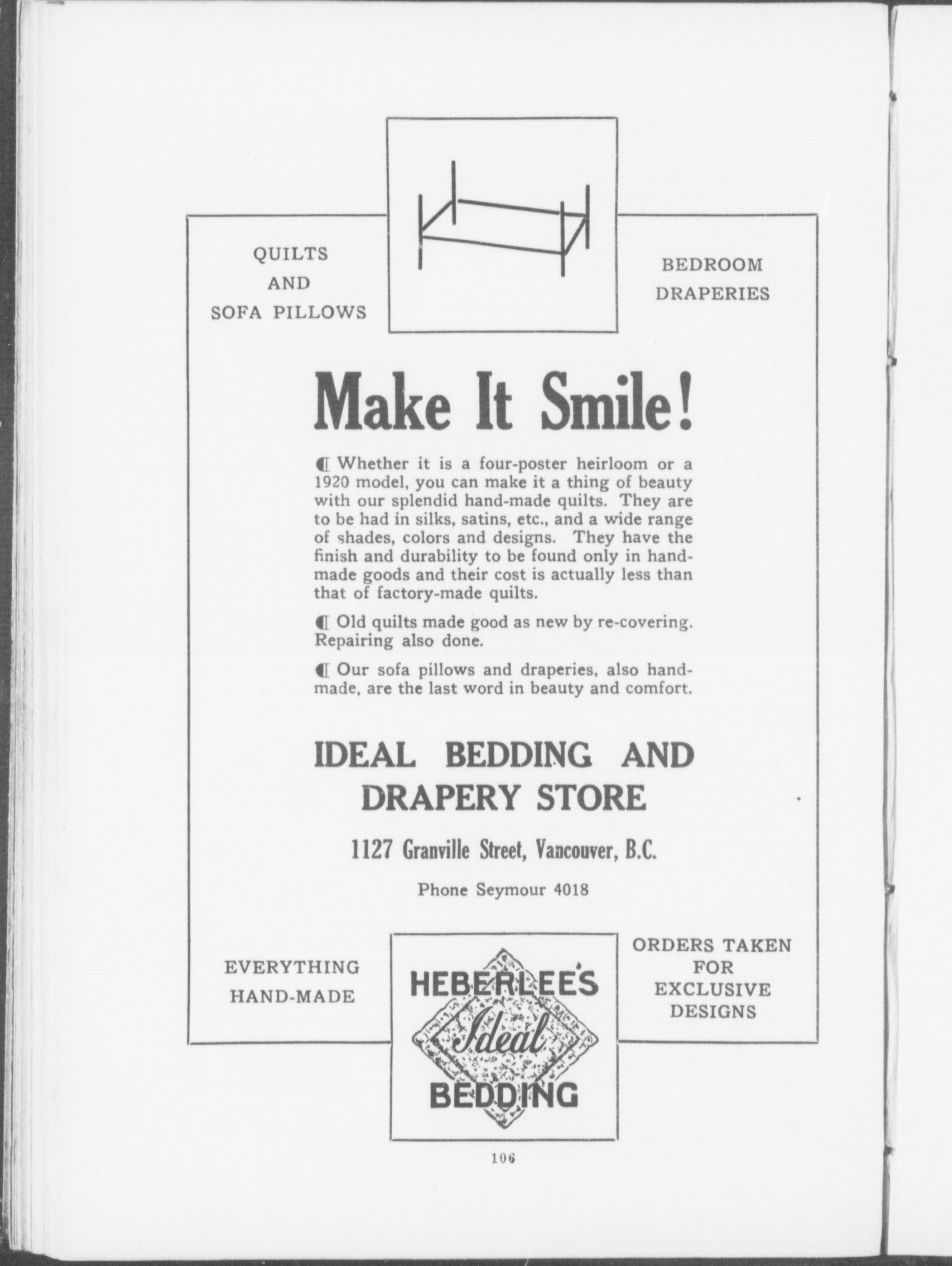 QUILTS
AND
SOFA PILLOWS

BEDROOM
DRAPERIES

Make It Smile!

¶ Whether it is a four-poster heirloom or a 1920 model, you can make it a thing of beauty with our splendid hand-made quilts. They are to be had in silks, satins, etc., and a wide range of shades, colors and designs. They have the finish and durability to be found only in hand-made goods and their cost is actually less than that of factory-made quilts.

¶ Old quilts made good as new by re-covering. Repairing also done.

¶ Our sofa pillows and draperies, also hand-made, are the last word in beauty and comfort.

IDEAL BEDDING AND DRAPERY STORE

1127 Granville Street, Vancouver, B.C.

Phone Seymour 4018

EVERYTHING
HAND-MADE

HEBERLEE'S
Ideal
BEDDING

ORDERS TAKEN
FOR
EXCLUSIVE
DESIGNS

106